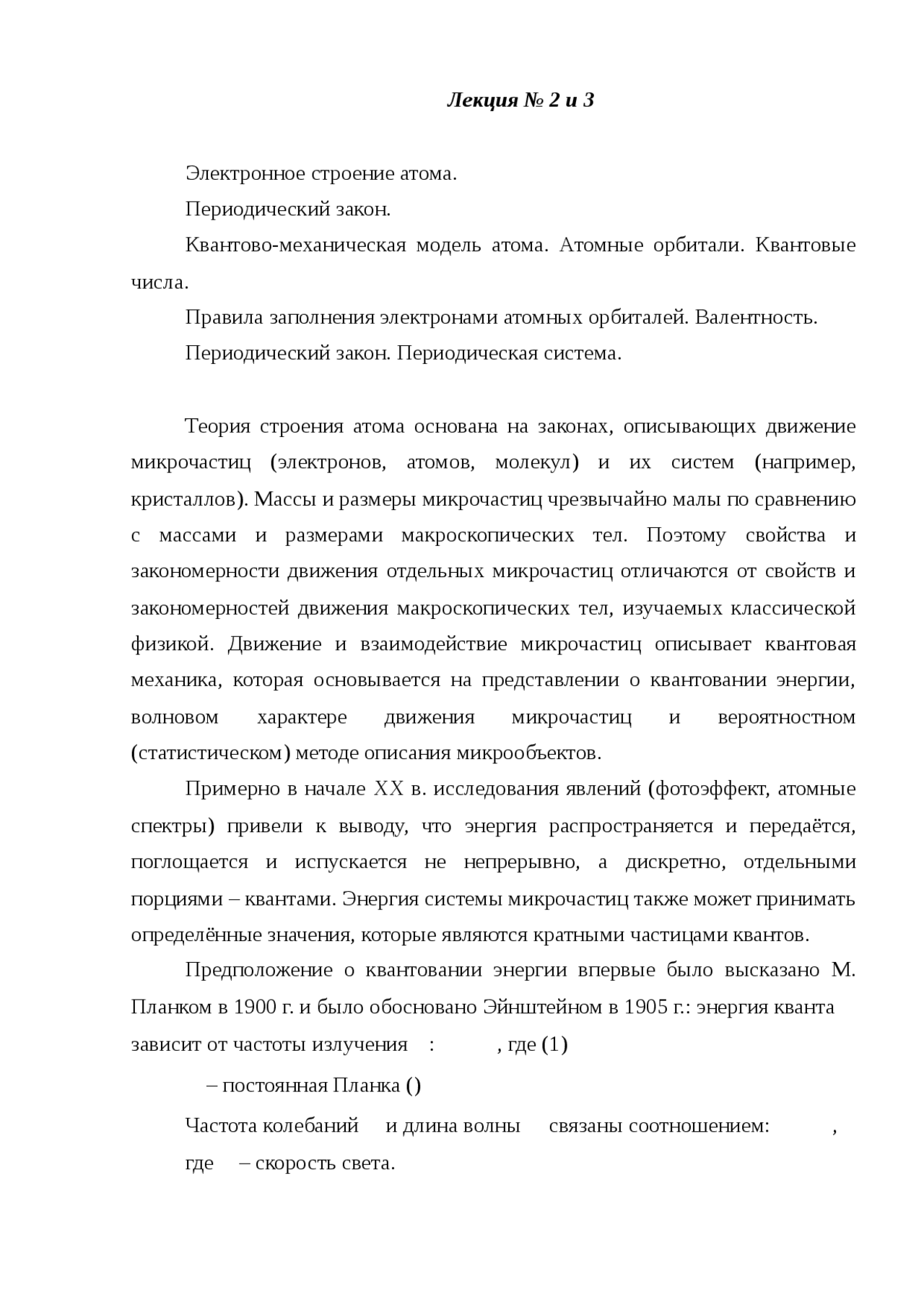 Лекция № 2 и 3

Электронное строение атома.

Периодический закон.

Квантово-механическая модель атома. Атомные орбитали. Квантовые числа.

Правила заполнения электронами атомных орбиталей. Валентность.

Периодический закон. Периодическая система.

Теория строения атома основана на законах, описывающих движение микрочастиц (электронов, атомов, молекул) и их систем (например, кристаллов). Массы и размеры микрочастиц чрезвычайно малы по сравнению с массами и размерами макроскопических тел. Поэтому свойства и закономерности движения отдельных микрочастиц отличаются от свойств и закономерностей движения макроскопических тел, изучаемых классической физикой. Движение и взаимодействие микрочастиц описывает квантовая механика, которая основывается на представлении о квантовании энергии, волновом характере движения микрочастиц и вероятностном (статистическом) методе описания микрообъектов.

Примерно в начале XX в. исследования явлений (фотоэффект, атомные спектры) привели к выводу, что энергия распространяется и передаётся, поглощается и испускается не непрерывно, а дискретно, отдельными порциями – квантами. Энергия системы микрочастиц также может принимать определённые значения, которые являются кратными частицами квантов.

Предположение о квантовании энергии впервые было высказано М. Планком в 1900 г. и было обосновано Эйнштейном в 1905 г.: энергия кванта зависит от частоты излучения : , где (1)

– постоянная Планка ()

Частота колебаний и длина волны связаны соотношением: ,

где – скорость света.